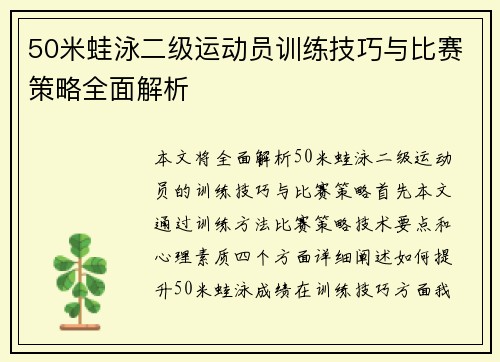 50米蛙泳二级运动员训练技巧与比赛策略全面解析

本文将全面解析50米蛙泳二级运动员的训练技巧与比赛策略首先本文通过训练方法比赛策略技术要点和心理素质四个方面详细阐述如何提升50米蛙泳成绩在训练技巧方面我